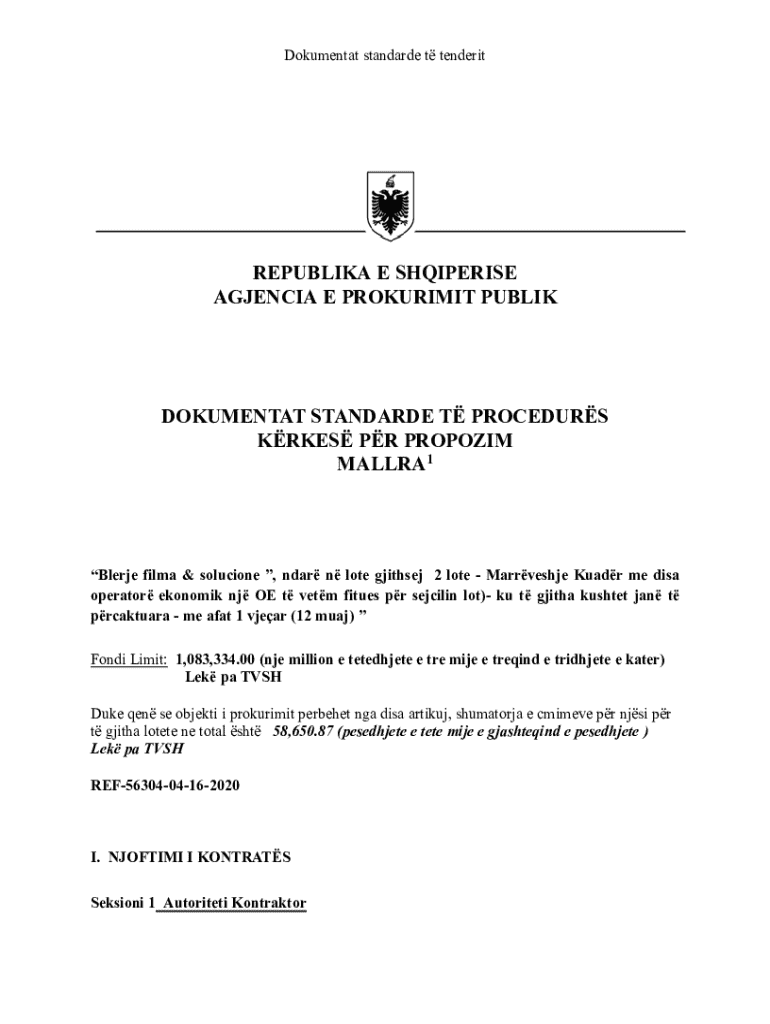 Dokumentat standarde të tenderit

REPUBLIKA E SHQIPERISE
AGJENCIA E PROKURIMIT PUBLIK

DOKUMENTAT STANDARDE TË PROCEDURËS
KËRKESË PËR PROPOZIM
MALLRA$^1$

“Blerje filma & solucione ”, ndarë në lote gjithsej 2 lote - Marrëveshje Kuadër me disa operatorë ekonomik një OE të vetëm fitues për sejcilin lot)- ku të gjitha kushtet janë të përcaktuara - me afat 1 vjeçar (12 muaj) ”

Fondi Limit: 1,083,334.00 (nje million e tetedhjete e tre mije e treqind e tridhjete e kater) Lekë pa TVSH

Duke qenë se objekti i prokurimit perbehet nga disa artikuj, shumatorja e cmimeve për njësi për të gjitha lotete ne total është 58,650.87 (pesedhjete e tete mije e gjashteqind e pesedhjete ) Lekë pa TVSH

REF-56304-04-16-2020

I. NJOFTIMI I KONTRATËS

Seksioni 1 Autoriteti Kontraktor